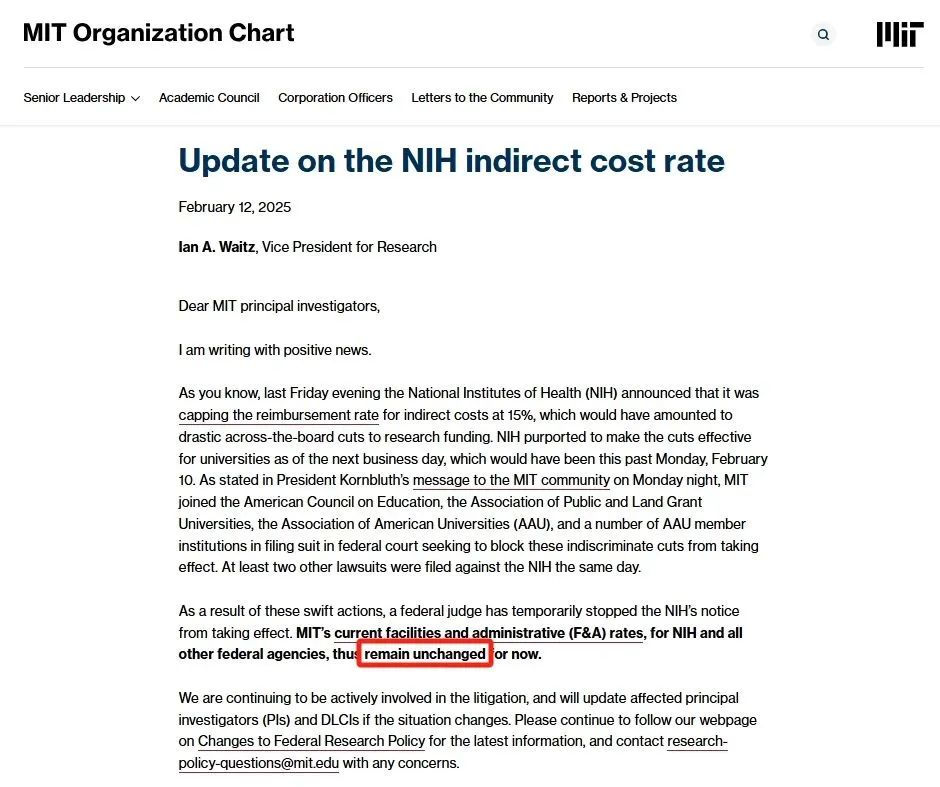 MIT Organization Chart

Senior Leadership Academic Council Corporation Officers Letters to the Community Reports & Projects

Update on the NIH indirect cost rate

February 12, 2025

Ian A. Waitz, Vice President for Research

Dear MIT principal investigators,

I am writing with positive news.

As you know, last Friday evening the National Institutes of Health (NIH) announced that it was capping the reimbursement rate for indirect costs at 15%, which would have amounted to drastic across-the-board cuts to research funding. NIH purported to make the cuts effective for universities as of the next business day, which would have been this past Monday, February 10. As stated in President Kornbluth's message to the MIT community on Monday night, MIT joined the American Council on Education, the Association of Public and Land Grant Universities, the Association of American Universities (AAU), and a number of AAU member institutions in filing suit in federal court seeking to block these indiscriminate cuts from taking effect. At least two other lawsuits were filed against the NIH the same day.

As a result of these swift actions, a federal judge has temporarily stopped the NIH's notice from taking effect. MIT's current facilities and administrative (F&A) rates, for NIH and all other federal agencies, thus remain unchanged for now.

We are continuing to be actively involved in the litigation, and will update affected principal investigators (PIs) and DLCIs if the situation changes. Please continue to follow our webpage on Changes to Federal Research Policy for the latest information, and contact research-policy-questions@mit.edu with any concerns.